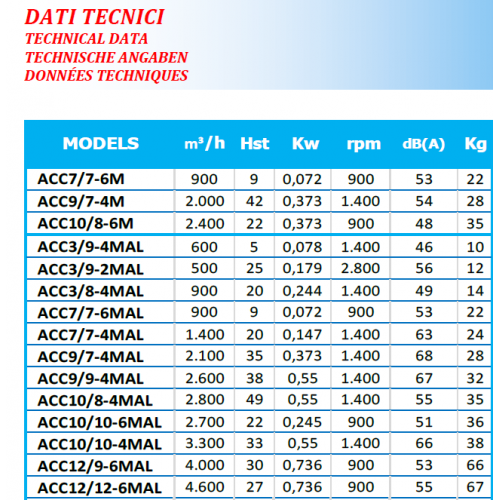 DATI TECNICI
TECHNICAL DATA
TECHNISCHE ANGABEN
DONNÉES TECHNIQUES

| MODELS | $m^3/h$ | Hst | Kw | rpm | dB(A) | Kg |
|---|---|---|---|---|---|---|
| ACC7/7-6M | 900 | 9 | 0,072 | 900 | 53 | 22 |
| ACC9/7-4M | 2.000 | 42 | 0,373 | 1.400 | 54 | 28 |
| ACC10/8-6M | 2.400 | 22 | 0,373 | 900 | 48 | 35 |
| ACC3/9-4MAL | 600 | 5 | 0,078 | 1.400 | 46 | 10 |
| ACC3/9-2MAL | 500 | 25 | 0,179 | 2.800 | 56 | 12 |
| ACC3/8-4MAL | 900 | 20 | 0,244 | 1.400 | 49 | 14 |
| ACC7/7-6MAL | 900 | 9 | 0,072 | 900 | 53 | 22 |
| ACC7/7-4MAL | 1.400 | 20 | 0,147 | 1.400 | 63 | 24 |
| ACC9/7-4MAL | 2.100 | 35 | 0,373 | 1.400 | 68 | 28 |
| ACC9/9-4MAL | 2.600 | 38 | 0,55 | 1.400 | 67 | 32 |
| ACC10/8-4MAL | 2.800 | 49 | 0,55 | 1.400 | 55 | 35 |
| ACC10/10-6MAL | 2.700 | 22 | 0,245 | 900 | 51 | 36 |
| ACC10/10-4MAL | 3.300 | 33 | 0,55 | 1.400 | 66 | 38 |
| ACC12/9-6MAL | 4.000 | 30 | 0,736 | 900 | 53 | 66 |
| ACC12/12-6MAL | 4.600 | 27 | 0,736 | 900 | 55 | 67 |